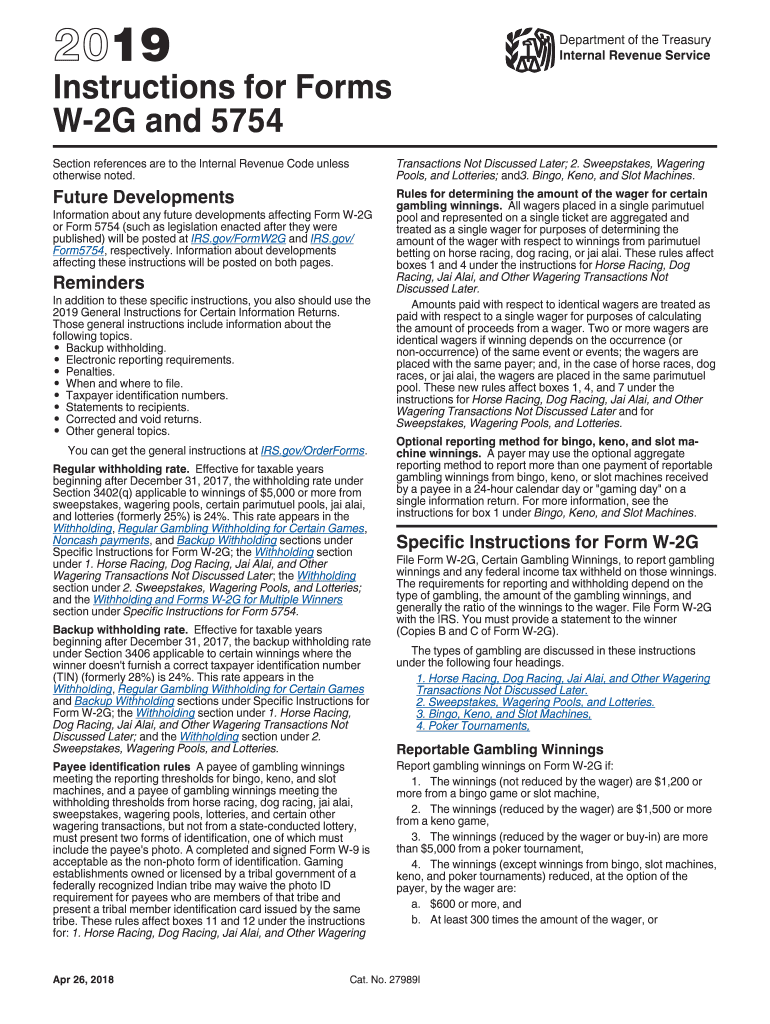 2019

Department of the Treasury
Internal Revenue Service

Instructions for Forms W-2G and 5754

Section references are to the Internal Revenue Code unless otherwise noted.

Future Developments

Information about any future developments affecting Form W-2G or Form 5754 (such as legislation enacted after they were published) will be posted at IRS.gov/FormW2G and IRS.gov/Form5754, respectively. Information about developments affecting these instructions will be posted on both pages.

Reminders

In addition to these specific instructions, you also should use the 2019 General Instructions for Certain Information Returns. Those general instructions include information about the following topics.
• Backup withholding.
• Electronic reporting requirements.
• Penalties.
• When and where to file.
• Taxpayer identification numbers.
• Statements to recipients.
• Corrected and void returns.
• Other general topics.

You can get the general instructions at IRS.gov/OrderForms.

Regular withholding rate. Effective for taxable years beginning after December 31, 2017, the withholding rate under Section 3402(q) applicable to winnings of $5,000 or more from sweepstakes, wagering pools, certain parimutuel pools, jai alai, and lotteries (formerly 25%) is 24%. This rate appears in the Withholding, Regular Gambling Withholding for Certain Games, Noncash payments, and Backup Withholding sections under Specific Instructions for Form W-2G; the Withholding section under 1. Horse Racing, Dog Racing, Jai Alai, and Other Wagering Transactions Not Discussed Later; the Withholding section under 2. Sweepstakes, Wagering Pools, and Lotteries; and the Withholding and Forms W-2G for Multiple Winners section under Specific Instructions for Form 5754.

Backup withholding rate. Effective for taxable years beginning after December 31, 2017, the backup withholding rate under Section 3406 applicable to certain winnings where the winner doesn't furnish a correct taxpayer identification number (TIN) (formerly 28%) is 24%. This rate appears in the Withholding, Regular Gambling Withholding for Certain Games and Backup Withholding sections under Specific Instructions for Form W-2G; the Withholding section under 1. Horse Racing, Dog Racing, Jai Alai, and Other Wagering Transactions Not Discussed Later; and the Withholding section under 2. Sweepstakes, Wagering Pools, and Lotteries.

Payee identification rules A payee of gambling winnings meeting the reporting thresholds for bingo, keno, and slot machines, and a payee of gambling winnings meeting the withholding thresholds from horse racing, dog racing, jai alai, sweepstakes, wagering pools, lotteries, and certain other wagering transactions, but not from a state-conducted lottery, must present two forms of identification, one of which must include the payee's photo. A completed and signed Form W-9 is acceptable as the non-photo form of identification. Gaming establishments owned or licensed by a tribal government of a federally recognized Indian tribe may waive the photo ID requirement for payees who are members of that tribe and present a tribal member identification card issued by the same tribe. These rules affect boxes 11 and 12 under the instructions for: 1. Horse Racing, Dog Racing, Jai Alai, and Other Wagering Transactions Not Discussed Later; 2. Sweepstakes, Wagering Pools, and Lotteries; and3. Bingo, Keno, and Slot Machines.

Rules for determining the amount of the wager for certain gambling winnings. All wagers placed in a single parimutuel pool and represented on a single ticket are aggregated and treated as a single wager for purposes of determining the amount of the wager with respect to winnings from parimutuel betting on horse racing, dog racing, or jai alai. These rules affect boxes 1 and 4 under the instructions for Horse Racing, Dog Racing, Jai Alai, and Other Wagering Transactions Not Discussed Later.

Amounts paid with respect to identical wagers are treated as paid with respect to a single wager for purposes of calculating the amount of proceeds from a wager. Two or more wagers are identical wagers if winning depends on the occurrence (or non-occurrence) of the same event or events; the wagers are placed with the same payer; and, in the case of horse races, dog races, or jai alai, the wagers are placed in the same parimutuel pool. These new rules affect boxes 1, 4, and 7 under the instructions for Horse Racing, Dog Racing, Jai Alai, and Other Wagering Transactions Not Discussed Later and for Sweepstakes, Wagering Pools, and Lotteries.

Optional reporting method for bingo, keno, and slot machine winnings. A payer may use the optional aggregate reporting method to report more than one payment of reportable gambling winnings from bingo, keno, or slot machines received by a payee in a 24-hour calendar day or "gaming day" on a single information return. For more information, see the instructions for box 1 under Bingo, Keno, and Slot Machines.

Specific Instructions for Form W-2G

File Form W-2G, Certain Gambling Winnings, to report gambling winnings and any federal income tax withheld on those winnings. The requirements for reporting and withholding depend on the type of gambling, the amount of the gambling winnings, and generally the ratio of the winnings to the wager. File Form W-2G with the IRS. You must provide a statement to the winner (Copies B and C of Form W-2G).

The types of gambling are discussed in these instructions under the following four headings.

1. Horse Racing, Dog Racing, Jai Alai, and Other Wagering Transactions Not Discussed Later.
2. Sweepstakes, Wagering Pools, and Lotteries.
3. Bingo, Keno, and Slot Machines,
4. Poker Tournaments,

Reportable Gambling Winnings

Report gambling winnings on Form W-2G if:

1. The winnings (not reduced by the wager) are $1,200 or more from a bingo game or slot machine,

2. The winnings (reduced by the wager) are $1,500 or more from a keno game,

3. The winnings (reduced by the wager or buy-in) are more than $5,000 from a poker tournament,

4. The winnings (except winnings from bingo, slot machines, keno, and poker tournaments) reduced, at the option of the payer, by the wager are:

a. $600 or more, and
b. At least 300 times the amount of the wager, or

Apr 26, 2018

Cat. No. 27989I